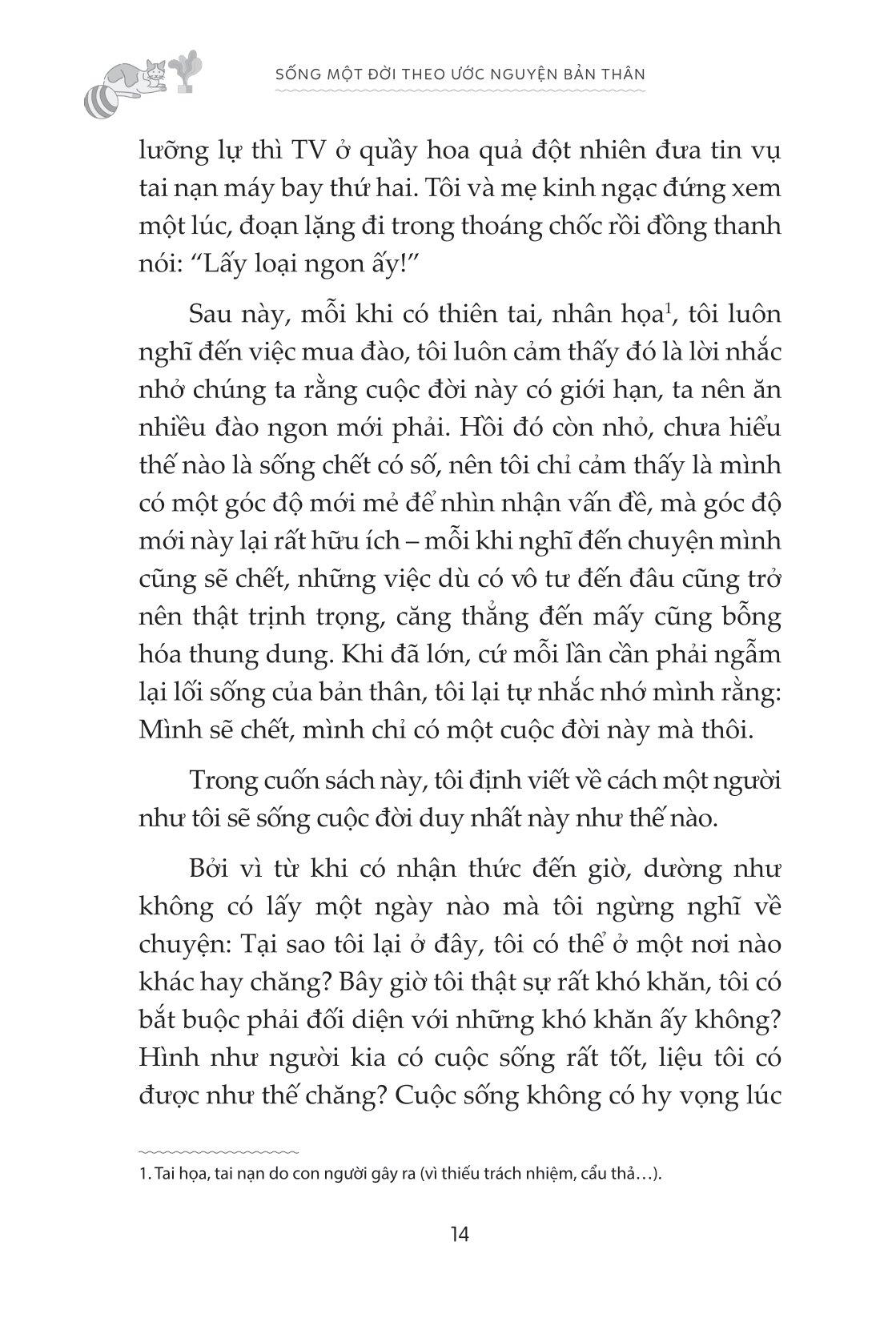 SỐNG MỘT ĐỜI THEO ƯỚC NGUYỆN BẢN THÂN

lưỡng lự thì TV ở quầy hoa quả đột nhiên đưa tin vụ tai nạn máy bay thứ hai. Tôi và mẹ kinh ngạc đứng xem một lúc, đoạn lặng đi trong thoáng chốc rồi đồng thanh nói: “Lấy loại ngon ấy!”

Sau này, mỗi khi có thiên tai, nhân họa$^1$, tôi luôn nghĩ đến việc mua đào, tôi luôn cảm thấy đó là lời nhắc nhở chúng ta rằng cuộc đời này có giới hạn, ta nên ăn nhiều đào ngon mới phải. Hồi đó còn nhỏ, chưa hiểu thế nào là sống chết có số, nên tôi chỉ cảm thấy là mình có một góc độ mới mẻ để nhìn nhận vấn đề, mà góc độ mới này lại rất hữu ích – mỗi khi nghĩ đến chuyện mình cũng sẽ chết, những việc dù có vô tư đến đâu cũng trở nên thật trịnh trọng, căng thẳng đến mấy cũng bỗng hóa thung dung. Khi đã lớn, cứ mỗi lần cần phải ngẫm lại lối sống của bản thân, tôi lại tự nhắc nhớ mình rằng: Mình sẽ chết, mình chỉ có một cuộc đời này mà thôi.

Trong cuốn sách này, tôi định viết về cách một người như tôi sẽ sống cuộc đời duy nhất này như thế nào.

Bởi vì từ khi có nhận thức đến giờ, dường như không có lấy một ngày nào mà tôi ngừng nghĩ về chuyện: Tại sao tôi lại ở đây, tôi có thể ở một nơi nào khác hay chăng? Bây giờ tôi thật sự rất khó khăn, tôi có bắt buộc phải đối diện với những khó khăn ấy không? Hình như người kia có cuộc sống rất tốt, liệu tôi có được như thế chăng? Cuộc sống không có hy vọng lúc

1. Tai họa, tai nạn do con người gây ra (vì thiếu trách nhiệm, cẩu thả…).

14